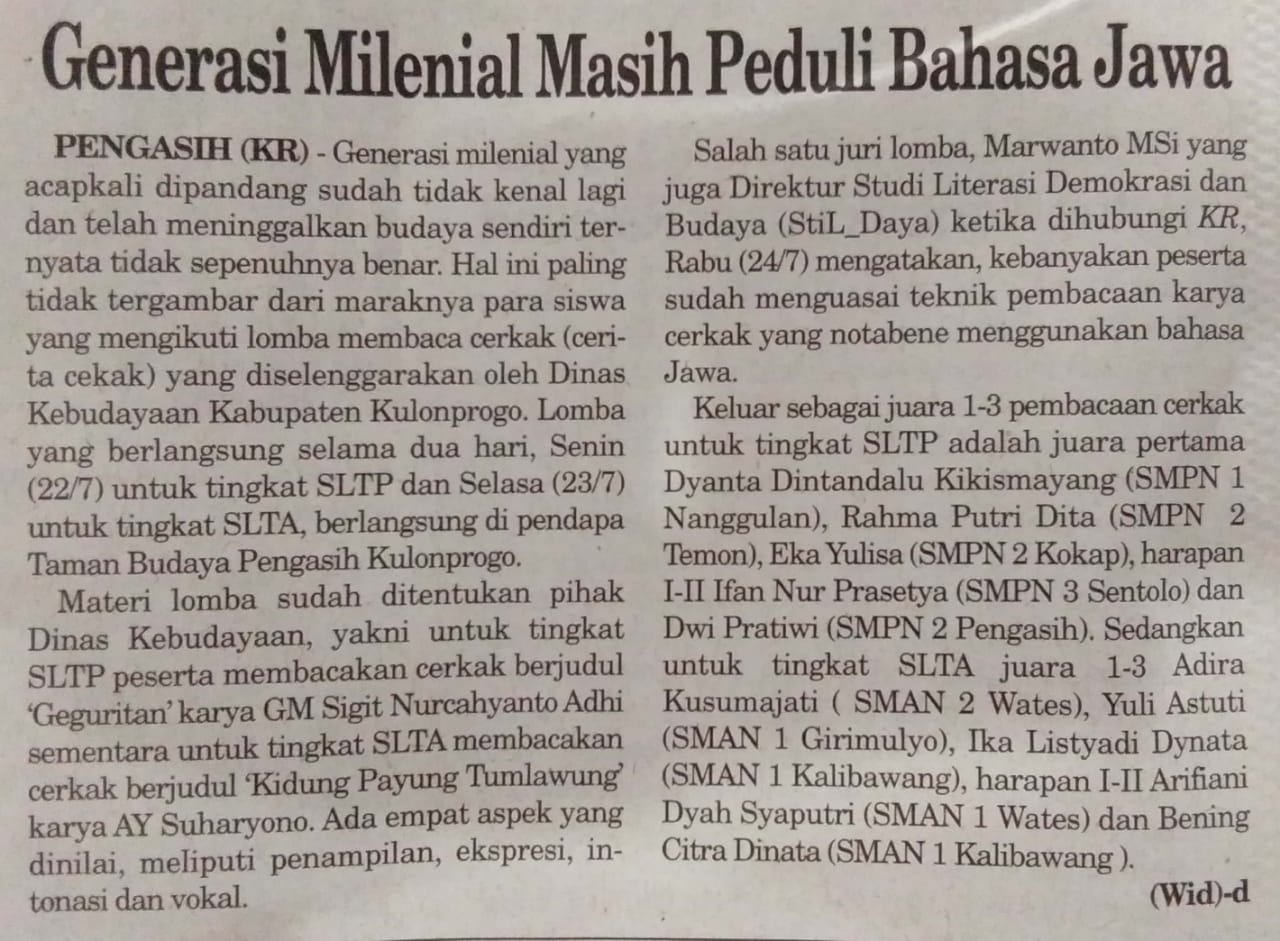 Generasi Milenial Masih Peduli Bahasa Jawa

PENGASIH (KR) - Generasi milenial yang acapkali dipandang sudah tidak kenal lagi dan telah meninggalkan budaya sendiri ternyata tidak sepenuhnya benar. Hal ini paling tidak tergambar dari maraknya para siswa yang mengikuti lomba membaca cerkak (cerita cekak) yang diselenggarakan oleh Dinas Kebudayaan Kabupaten Kulonprogo. Lomba yang berlangsung selama dua hari, Senin (22/7) untuk tingkat SLTP dan Selasa (23/7) untuk tingkat SLTA, berlangsung di pendapa Taman Budaya Pengasih Kulonprogo.

Materi lomba sudah ditentukan pihak Dinas Kebudayaan, yakni untuk tingkat SLTP peserta membacakan cerkak berjudul 'Geguritan' karya GM Sigit Nurcahyanto Adhi sementara untuk tingkat SLTA membacakan cerkak berjudul 'Kidung Payung Tumlawung' karya AY Suharyono. Ada empat aspek yang dinilai, meliputi penampilan, ekspresi, intonasi dan vokal.

Salah satu juri lomba, Marwanto MSi yang juga Direktur Studi Literasi Demokrasi dan Budaya (StiL_Daya) ketika dihubungi KR, Rabu (24/7) mengatakan, kebanyakan peserta sudah menguasai teknik pembacaan karya cerkak yang notabene menggunakan bahasa Jawa.

Keluar sebagai juara 1-3 pembacaan cerkak untuk tingkat SLTP adalah juara pertama Dyanta Dintandalu Kikismayang (SMPN 1 Nanggulan), Rahma Putri Dita (SMPN 2 Temon), Eka Yulisa (SMPN 2 Kokap), harapan I-II Ifan Nur Prasetya (SMPN 3 Sentolo) dan Dwi Pratiwi (SMPN 2 Pengasih). Sedangkan untuk tingkat SLTA juara 1-3 Adira Kusumajati ( SMAN 2 Wates), Yuli Astuti (SMAN 1 Girimulyo), Ika Listyadi Dynata (SMAN 1 Kalibawang), harapan I-II Arifiani Dyah Syaputri (SMAN 1 Wates) dan Bening Citra Dinata (SMAN 1 Kalibawang ).

(Wid)-d